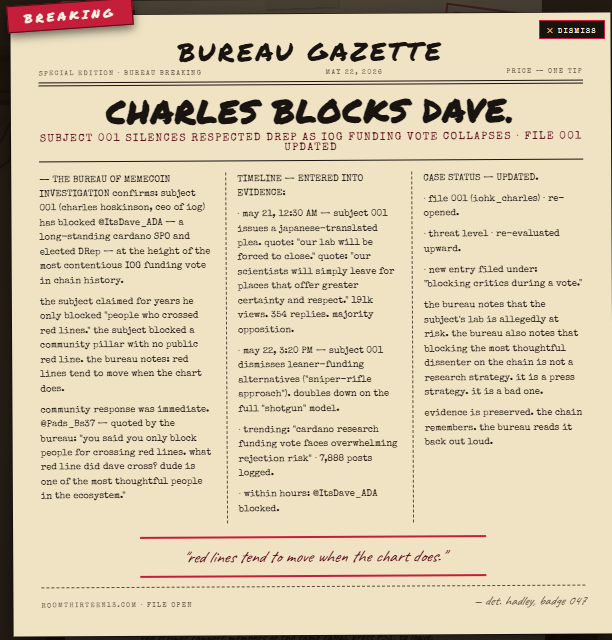 BREAKING

✕ DISMISS

BUREAU GAZETTE

SPECIAL EDITION · BUREAU BREAKING

MAY 22, 2026

PRICE — ONE TIP

CHARLES BLOCKS DAVE.

SUBJECT 001 SILENCES RESPECTED DREP AS IOG FUNDING VOTE COLLAPSES · FILE 001 UPDATED

— THE BUREAU OF MEMECOIN INVESTIGATION confirms: subject 001 (charles hoskinson, ceo of iog) has blocked @ItsDave_ADA — a long-standing cardano SPO and elected DRep — at the height of the most contentious IOG funding vote in chain history.

the subject claimed for years he only blocked "people who crossed red lines." the subject blocked a community pillar with no public red line. the bureau notes: red lines tend to move when the chart does.

community response was immediate. @Pads_Bs37 — quoted by the bureau: "you said you only block people for crossing red lines. what red line did dave cross? dude is one of the most thoughtful people in the ecosystem."

TIMELINE — ENTERED INTO EVIDENCE:

· may 21, 12:30 AM — subject 001 issues a japanese-translated plea. quote: "our lab will be forced to close." quote: "our scientists will simply leave for places that offer greater certainty and respect." 191k views. 354 replies. majority opposition.

· may 22, 3:20 PM — subject 001 dismisses leaner-funding alternatives ("sniper-rifle approach"). doubles down on the full "shotgun" model.

· trending: "cardano research funding vote faces overwhelming rejection risk" · 7,888 posts logged.

· within hours: @ItsDave_ADA blocked.

CASE STATUS — UPDATED.

· file 001 (iohk_charles) · re-opened.

· threat level · re-evaluated upward.

· new entry filed under: "blocking critics during a vote."

the bureau notes that the subject's lab is allegedly at risk. the bureau also notes that blocking the most thoughtful dissenter on the chain is not a research strategy. it is a press strategy. it is a bad one.

evidence is preserved. the chain remembers. the bureau reads it back out loud.

"red lines tend to move when the chart does."

ROOMTHIRTEEN13.COM · FILE OPEN

— det. hadley, badge 047